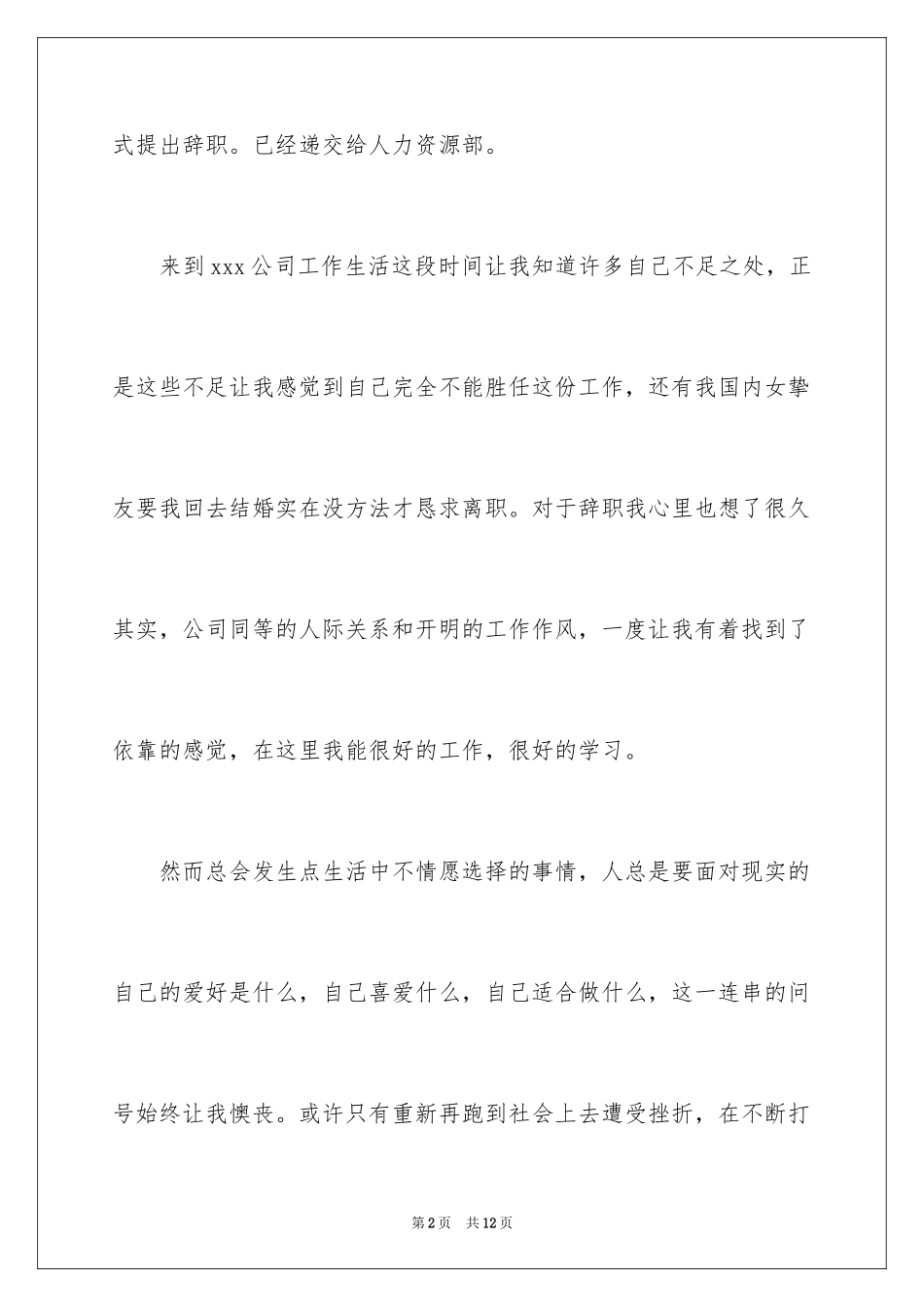 式提出辞职。已经递交给人力资源部。

来到xxx公司工作生活这段时间让我知道许多自己不足之处，正是这些不足让我感觉到自己完全不能胜任这份工作，还有我国内女挚友要我回去结婚实在没方法才恳求离职。对于辞职我心里也想了很久其实，公司同等的人际关系和开明的工作作风，一度让我有着找到了依靠的感觉，在这里我能很好的工作，很好的学习。

然而总会发生点生活中不情愿选择的事情，人总是要面对现实的自己的爱好是什么，自己喜爱什么，自己适合做什么，这一连串的问号始终让我懊丧。或许只有重新再跑到社会上去遭受挫折，在不断打

第2页 共12页